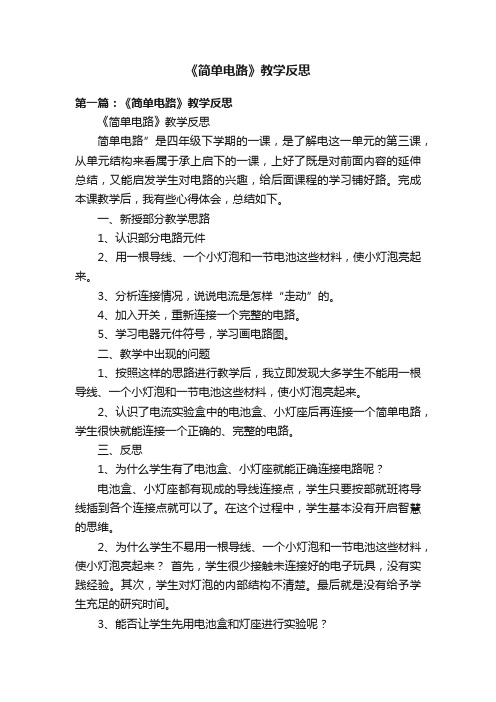 《简单电路》教学反思

第一篇：《简单电路》教学反思

《简单电路》教学反思

简单电路”是四年级下学期的一课，是了解电这一单元的第三课，从单元结构来看属于承上启下的一课，上好了既是对前面内容的延伸总结，又能启发学生对电路的兴趣，给后面课程的学习铺好路。完成本课教学后，我有些心得体会，总结如下。

一、新授部分教学思路

1、认识部分电路元件

2、用一根导线、一个小灯泡和一节电池这些材料，使小灯泡亮起来。

3、分析连接情况，说说电流是怎样“走动”的。

4、加入开关，重新连接一个完整的电路。

5、学习电器元件符号，学习画电路图。

二、教学中出现的问题

1、按照这样的思路进行教学后，我立即发现大多学生不能用一根导线、一个小灯泡和一节电池这些材料，使小灯泡亮起来。

2、认识了电流实验盒中的电池盒、小灯座后再连接一个简单电路，学生很快就能连接一个正确的、完整的电路。

三、反思

1、为什么学生有了电池盒、小灯座就能正确连接电路呢？

电池盒、小灯座都有现成的导线连接点，学生只要按部就班将导线插到各个连接点就可以了。在这个过程中，学生基本没有开启智慧的思维。

2、为什么学生不易用一根导线、一个小灯泡和一节电池这些材料，使小灯泡亮起来？ 首先，学生很少接触未连接好的电子玩具，没有实践经验。其次，学生对灯泡的内部结构不清楚。最后就是没有给予学生充足的研究时间。

3、能否让学生先用电池盒和灯座进行实验呢？